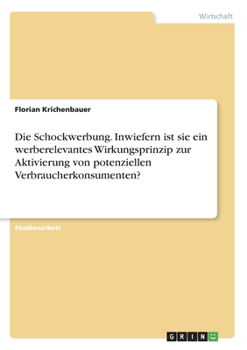 Wirtschaft

Florian Krichenbauer

Die Schockwerbung. Inwiefern ist sie ein werberelevantes Wirkungsprinzip zur Aktivierung von potenziellen Verbraucherkonsumenten?

Studienarbeit

GRIN